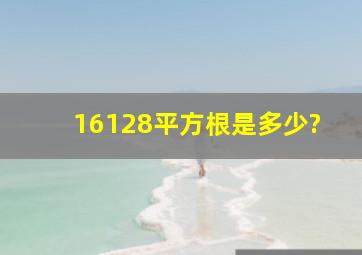 16128平方根是多少?